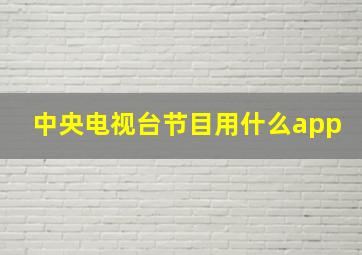 中央电视台节目用什么app